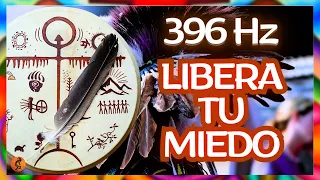 396 Hz

LIBERA TU MIEDO